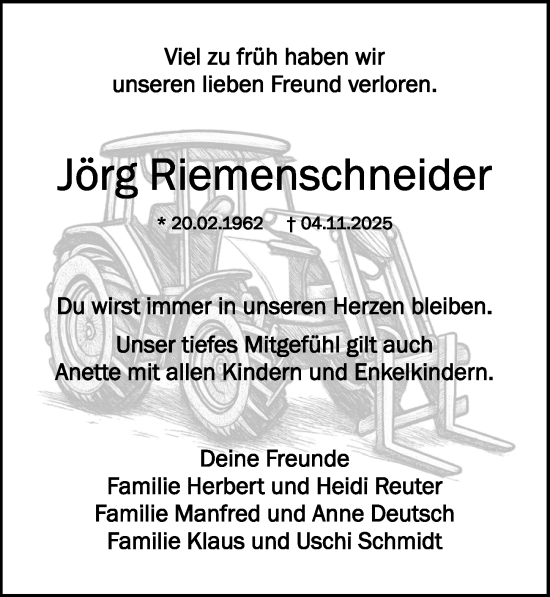 Viel zu früh haben wir unseren lieben Freund verloren.

Jörg Riemenschneider

* 20.02.1962 † 04.11.2025

Du wirst immer in unseren Herzen bleiben.

Unser tiefes Mitgefühl gilt auch Anette mit allen Kindern und Enkelkindern.

Deine Freunde
Familie Herbert und Heidi Reuter
Familie Manfred und Anne Deutsch
Familie Klaus und Uschi Schmidt